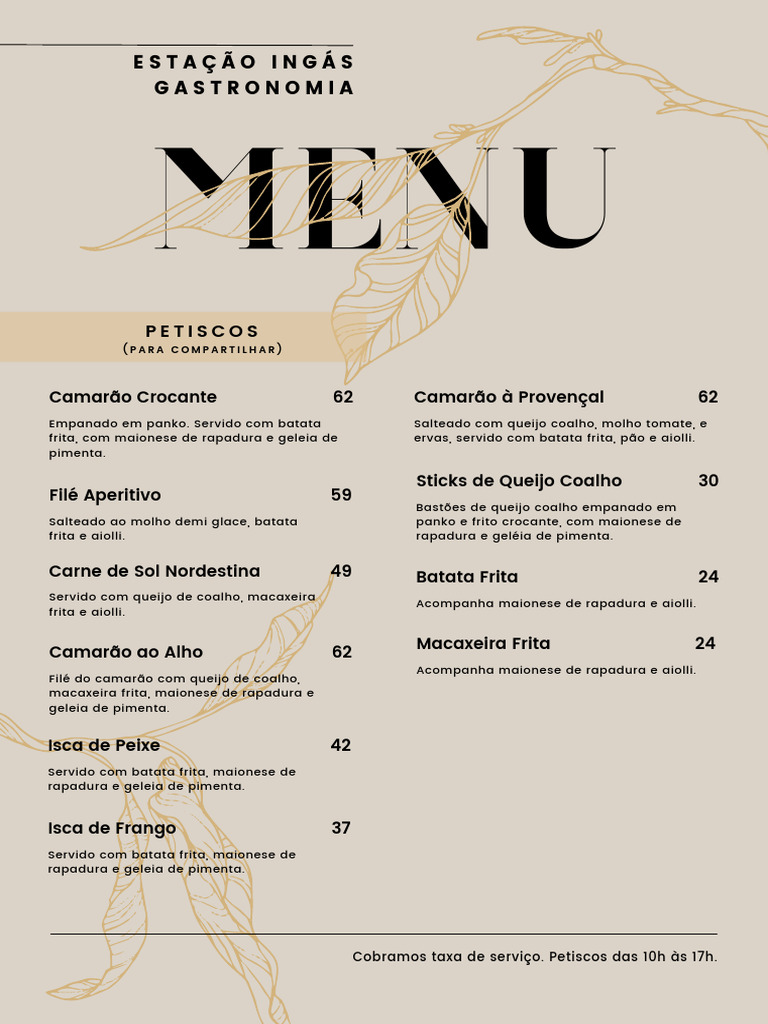 ESTAÇÃO INGÁS
GASTRONOMIA

MENU

PETISCOS
(PARA COMPARTILHAR)

Camarão Crocante 62

Empanado em panko. Servido com batata frita, com maionese de rapadura e geleia de pimenta.

Filé Aperitivo 59

Salteado ao molho demi glace, batata frita e aiolli.

Carne de Sol Nordestina 49

Servido com queijo de coalho, macaxeira frita e aiolli.

Camarão ao Alho 62

Filé do camarão com queijo de coalho, macaxeira frita, maionese de rapadura e geleia de pimenta.

Isca de Peixe 42

Servido com batata frita, maionese de rapadura e geleia de pimenta.

Isca de Frango 37

Servido com batata frita, maionese de rapadura e geleia de pimenta.

Camarão à Provençal 62

Salteado com queijo coalho, molho tomate, e ervas, servido com batata frita, pão e aiolli.

Sticks de Queijo Coalho 30

Bastões de queijo coalho empanado em panko e frito crocante, com maionese de rapadura e geléia de pimenta.

Batata Frita 24

Acompanha maionese de rapadura e aiolli.

Macaxeira Frita 24

Acompanha maionese de rapadura e aiolli.

Cobramos taxa de serviço. Petiscos das 10h às 17h.